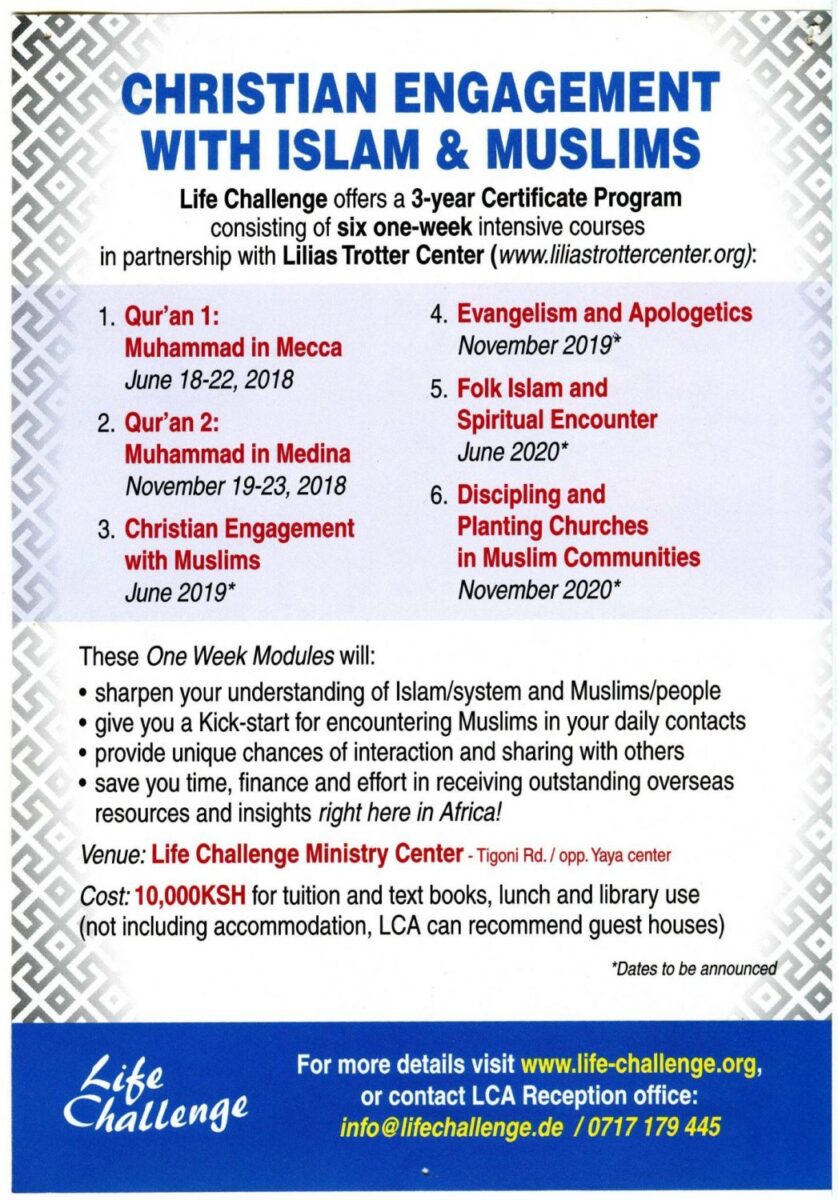 CHRISTIAN ENGAGEMENT WITH ISLAM & MUSLIMS

Life Challenge offers a 3-year Certificate Program consisting of six one-week intensive courses in partnership with Lilias Trotter Center (www.liliastrottercenter.org):

1. Qur'an 1: Muhammad in Mecca
June 18-22, 2018

2. Qur'an 2: Muhammad in Medina
November 19-23, 2018

3. Christian Engagement with Muslims
June 2019*

4. Evangelism and Apologetics
November 2019*

5. Folk Islam and Spiritual Encounter
June 2020*

6. Discipling and Planting Churches in Muslim Communities
November 2020*

These One Week Modules will:
• sharpen your understanding of Islam/system and Muslims/people
• give you a Kick-start for encountering Muslims in your daily contacts
• provide unique chances of interaction and sharing with others
• save you time, finance and effort in receiving outstanding overseas resources and insights right here in Africa!

Venue: Life Challenge Ministry Center - Tigoni Rd. / opp. Yaya center

Cost: 10,000KSH for tuition and text books, lunch and library use (not including accommodation, LCA can recommend guest houses)

*Dates to be announced

Life Challenge

For more details visit www.life-challenge.org, or contact LCA Reception office: info@lifechallenge.de / 0717 179 445